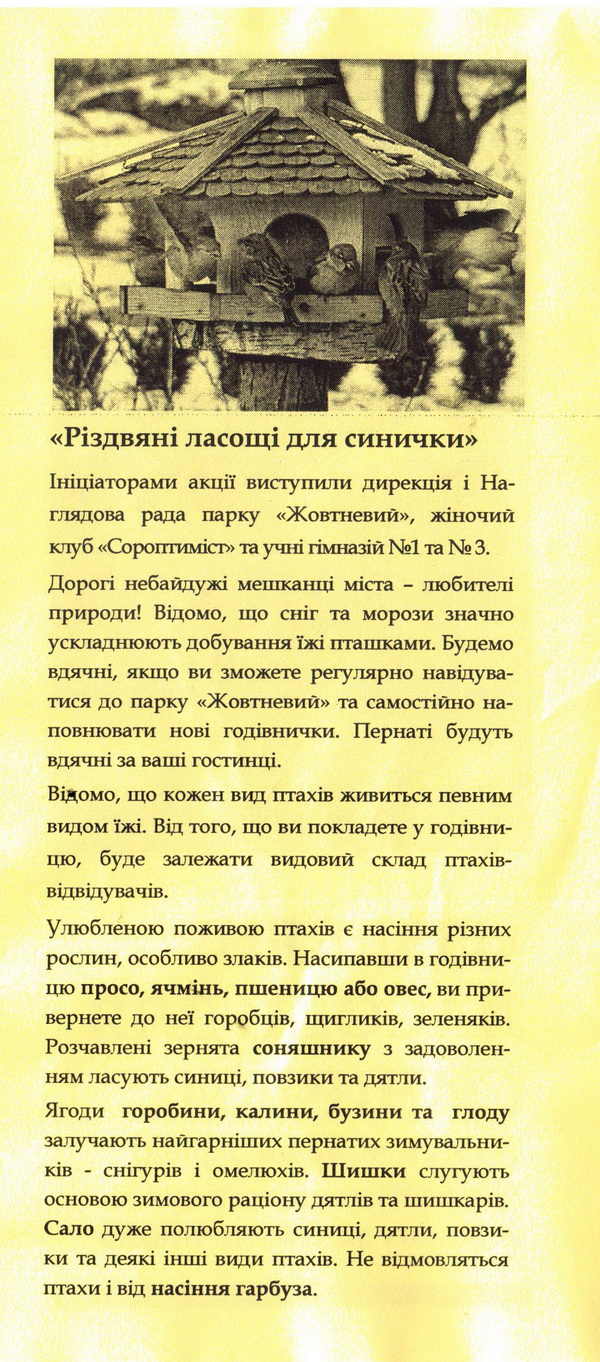 «Різдвяні ласощі для синички»

Ініціаторами акції виступили дирекція і Наглядова рада парку «Жовтневий», жіночий клуб «Сороптиміст» та учні гімназій №1 та № 3.

Дорогі небайдужі мешканці міста – любителі природи! Відомо, що сніг та морози значно ускладнюють добування їжі пташками. Будемо вдячні, якщо ви зможете регулярно навідуватися до парку «Жовтневий» та самостійно наповнювати нові годівнички. Пернаті будуть вдячні за ваші гостинці.

Відомо, що кожен вид птахів живиться певним видом їжі. Від того, що ви покладете у годівницю, буде залежати видовий склад птахів-відвідувачів.

Улюбленою поживою птахів є насіння різних рослин, особливо злаків. Насипавши в годівницю просо, ячмінь, пшеницю або овес, ви привернете до неї горобців, щигликів, зеленяків. Розчавлені зернята соняшнику з задоволенням ласують синиці, повзики та дятли.

Ягоди горобини, калини, бузини та глоду залучають найгарніших пернатих зимувальників - снігурів і омелюхів. Шишки слугують основою зимового раціону дятлів та шишкарів. Сало дуже полюбляють синиці, дятли, повзики та деякі інші види птахів. Не відмовляться птахи і від насіння гарбуза.